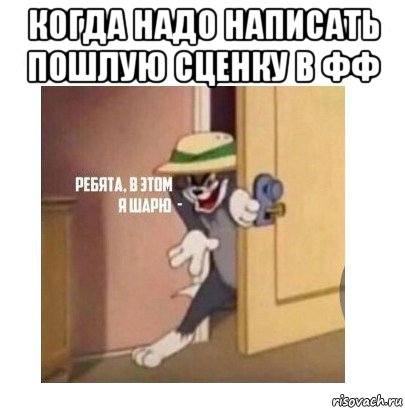 КОГДА НАДО НАПИСАТЬ ПОШЛУЮ СЦЕНКУ В ФФ

РЕБЯТА, В ЭТОМ Я ШАРЮ -

risovach.ru